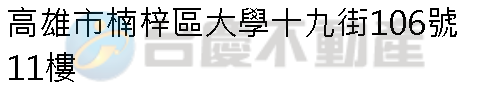 高雄市楠梓區大學十九街106號11樓

台慶不動產